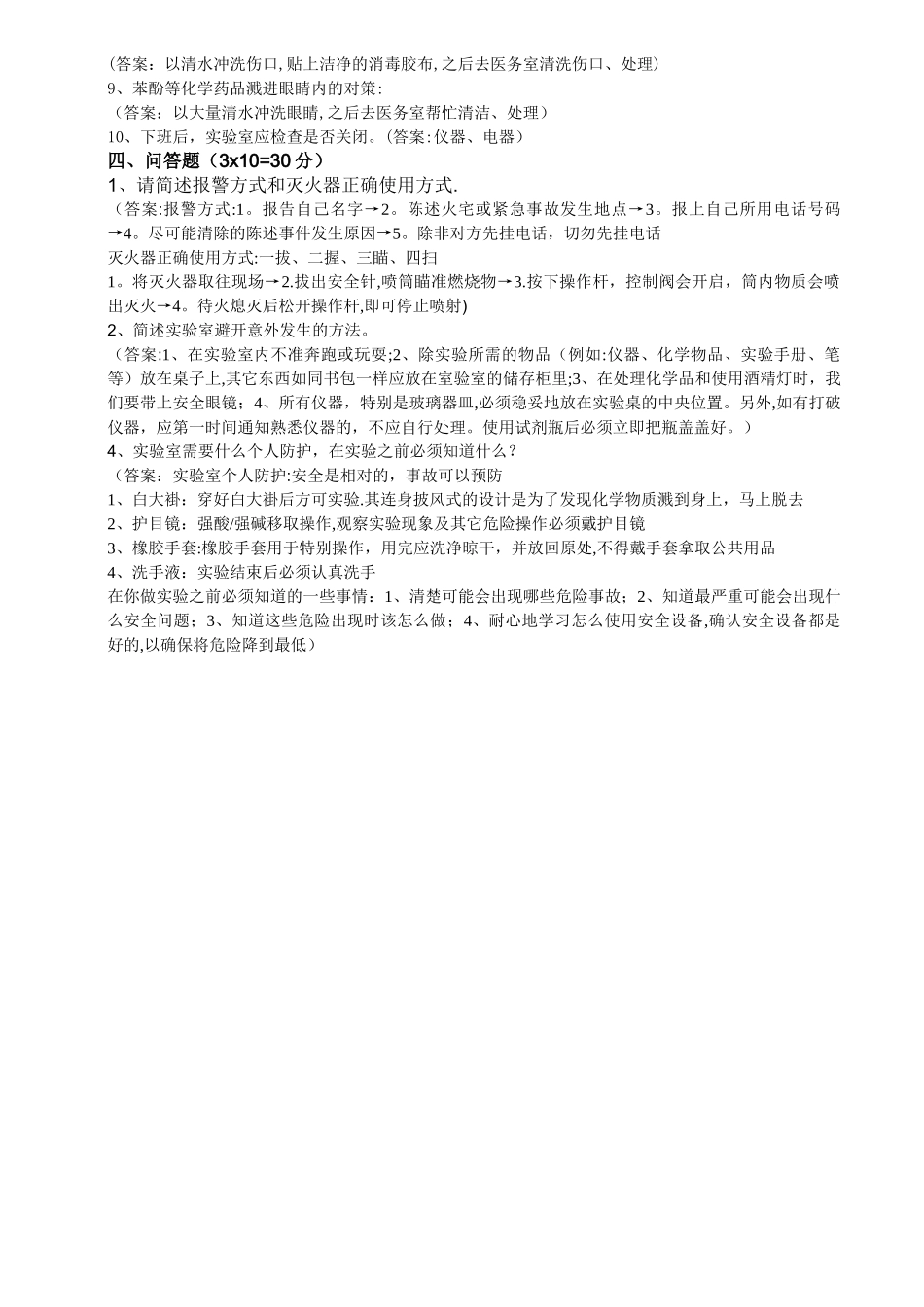 （答案：以清水冲洗伤口,贴上洁净的消毒胶布,之后去医务室清洗伤口、处理）
9、苯酚等化学药品溅进眼睛内的对策：
（答案：以大量清水冲洗眼睛,之后去医务室帮忙清洁、处理）
10、下班后，实验室应检查是否关闭。(答案:仪器、电器）
四、问答题（3x10=30 分）
1、请简述报警方式和灭火器正确使用方式.
（答案:报警方式:1。报告自己名字→2。陈述火宅或紧急事故发生地点→3。报上自己所用电话号码→4。尽可能清除的陈述事件发生原因→5。除非对方先挂电话，切勿先挂电话
灭火器正确使用方式:一拔、二握、三瞄、四扫
1。将灭火器取往现场→2.拔出安全针,喷筒瞄准燃烧物→3.按下操作杆，控制阀会开启，筒内物质会喷出灭火→4。待火熄灭后松开操作杆,即可停止喷射)
2、简述实验室避开意外发生的方法。
（答案:1、在实验室内不准奔跑或玩耍;2、除实验所需的物品（例如:仪器、化学物品、实验手册、笔等）放在桌子上,其它东西如同书包一样应放在室验室的储存柜里;3、在处理化学品和使用酒精灯时，我们要带上安全眼镜；4、所有仪器，特别是玻璃器皿,必须稳妥地放在实验桌的中央位置。另外,如有打破仪器，应第一时间通知熟悉仪器的，不应自行处理。使用试剂瓶后必须立即把瓶盖盖好。）
4、实验室需要什么个人防护，在实验之前必须知道什么？
（答案：实验室个人防护:安全是相对的，事故可以预防
1、白大褂：穿好白大褂后方可实验.其连身披风式的设计是为了发现化学物质溅到身上，马上脱去
2、护目镜：强酸/强碱移取操作,观察实验现象及其它危险操作必须戴护目镜
3、橡胶手套:橡胶手套用于特别操作，用完应洗净晾干，并放回原处,不得戴手套拿取公共用品
4、洗手液：实验结束后必须认真洗手
在你做实验之前必须知道的一些事情：1、清楚可能会出现哪些危险事故；2、知道最严重可能会出现什么安全问题；3、知道这些危险出现时该怎么做；4、耐心地学习怎么使用安全设备,确认安全设备都是好的,以确保将危险降到最低）